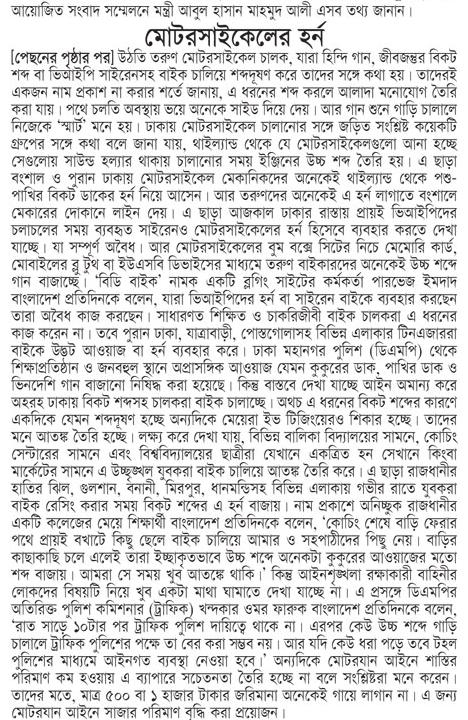 আয়োজিত সংবাদ সম্মেলনে মন্ত্রী আবুল হাসান মাহমুদ আলী এসব তথ্য জানান।

মোটরসাইকেলের হর্ন

[পেছনের পৃষ্ঠার পর] উঠতি তরুণ মোটরসাইকেল চালক, যারা হিন্দি গান, জীবজন্তুর বিকট শব্দ বা ভিআইপি সাইরেনসহ বাইক চালিয়ে শব্দদূষণ করে তাদের সঙ্গে কথা হয়। তাদেরই একজন নাম প্রকাশ না করার শর্তে জানায়, এ ধরনের শব্দ করলে আলাদা মনোযোগ তৈরি করা যায়। পথে চলতি অবস্থায় ভয়ে অনেকে সাইড দিয়ে দেয়। আর গান শুনে গাড়ি চালালে নিজেকে 'স্মার্ট' মনে হয়। ঢাকায় মোটরসাইকেল চালানোর সঙ্গে জড়িত সংশ্লিষ্ট কয়েকটি গ্রুপের সঙ্গে কথা বলে জানা যায়, থাইল্যান্ড থেকে যে মোটরসাইকেলগুলো আনা হচ্ছে সেগুলোয় সাউন্ড হল্যার থাকায় চালানোর সময় ইঞ্জিনের উচ্চ শব্দ তৈরি হয়। এ ছাড়া বংশাল ও পুরান ঢাকায় মোটরসাইকেল মেকানিকদের অনেকেই থাইল্যান্ড থেকে পশু-পাখির বিকট ডাকের হর্ন নিয়ে আসেন। আর তরুণদের অনেকেই এ হর্ন লাগাতে বংশালে মেকারের দোকানে লাইন দেয়। এ ছাড়া আজকাল ঢাকার রাস্তায় প্রায়ই ভিআইপিদের চলাচলের সময় ব্যবহৃত সাইরেনও মোটরসাইকেলের হর্ন হিসেবে ব্যবহার করতে দেখা যাচ্ছে। যা সম্পূর্ণ অবৈধ। আর মোটরসাইকেলের বুম বক্সে সিটের নিচে মেমোরি কার্ড, মোবাইলের ব্লু টুথ বা ইউএসবি ডিভাইসের মাধ্যমে তরুণ বাইকারদের অনেকেই উচ্চ শব্দে গান বাজাচ্ছে। 'বিডি বাইক' নামক একটি ব্লগিং সাইটের কর্মকর্তা পারভেজ ইমদাদ বাংলাদেশ প্রতিদিনকে বলেন, যারা ভিআইপিদের হর্ন বা সাইরেন বাইকে ব্যবহার করছেন তারা অবৈধ কাজ করছেন। সাধারণত শিক্ষিত ও চাকরিজীবী বাইক চালকরা এ ধরনের কাজ করেন না। তবে পুরান ঢাকা, যাত্রাবাড়ী, পোস্তগোলাসহ বিভিন্ন এলাকার টিনএজাররা বাইকে উদ্ভট আওয়াজ বা হর্ন ব্যবহার করে। ঢাকা মহানগর পুলিশ (ডিএমপি) থেকে শিক্ষাপ্রতিষ্ঠান ও জনবহুল স্থানে অপ্রাসঙ্গিক আওয়াজ যেমন কুকুরের ডাক, পাখির ডাক ও ভিনদেশি গান বাজানো নিষিদ্ধ করা হয়েছে। কিন্তু বাস্তবে দেখা যাচ্ছে আইন অমান্য করে অহরহ ঢাকায় বিকট শব্দসহ চালকরা বাইক চালাচ্ছে। অথচ এ ধরনের বিকট শব্দের কারণে একদিকে যেমন শব্দদূষণ হচ্ছে অন্যদিকে মেয়েরা ইভ টিজিংয়েরও শিকার হচ্ছে। তাদের মনে আতঙ্ক তৈরি হচ্ছে। লক্ষ্য করে দেখা যায়, বিভিন্ন বালিকা বিদ্যালয়ের সামনে, কোচিং সেন্টারের সামনে এবং বিশ্ববিদ্যালয়ের ছাত্রীরা যেখানে একত্রিত হন সেখানে কিংবা মার্কেটের সামনে এ উচ্ছৃঙ্খল যুবকরা বাইক চালিয়ে আতঙ্ক তৈরি করে। এ ছাড়া রাজধানীর হাতির ঝিল, গুলশান, বনানী, মিরপুর, ধানমন্ডিসহ বিভিন্ন এলাকায় গভীর রাতে যুবকরা বাইক রেসিং করার সময় বিকট শব্দের এ হর্ন বাজায়। নাম প্রকাশে অনিচ্ছুক রাজধানীর একটি কলেজের মেয়ে শিক্ষার্থী বাংলাদেশ প্রতিদিনকে বলেন, 'কোচিং শেষে বাড়ি ফেরার পথে প্রায়ই বখাটে কিছু ছেলে বাইক চালিয়ে আমার ও সহপাঠীদের পিছু নেয়। বাড়ির কাছাকাছি চলে এলেই তারা ইচ্ছাকৃতভাবে উচ্চ শব্দে অনেকটা কুকুরের আওয়াজের মতো শব্দ বাজায়। আমরা সে সময় খুব আতঙ্কে থাকি।' কিন্তু আইনশৃঙ্খলা রক্ষাকারী বাহিনীর লোকদের বিষয়টি নিয়ে খুব একটা মাথা ঘামাতে দেখা যাচ্ছে না। এ প্রসঙ্গে ডিএমপির অতিরিক্ত পুলিশ কমিশনার (ট্রাফিক) খন্দকার ওমর ফারুক বাংলাদেশ প্রতিদিনকে বলেন, 'রাত সাড়ে ১০টার পর ট্রাফিক পুলিশ দায়িত্বে থাকে না। এরপর কেউ উচ্চ শব্দে গাড়ি চালালে ট্রাফিক পুলিশের পক্ষে তা বের করা সম্ভব নয়। আর যদি কেউ ধরা পড়ে তবে টহল পুলিশের মাধ্যমে আইনগত ব্যবস্থা নেওয়া হবে।' অন্যদিকে মোটরযান আইনে শাস্তির পরিমাণ কম হওয়ায় এ ব্যাপারে সচেতনতা তৈরি হচ্ছে না বলে সংশ্লিষ্টরা মনে করেন। তাদের মতে, মাত্র ৫০০ বা ১ হাজার টাকার জরিমানা অনেকেই গায়ে লাগান না। এ জন্য মোটরযান আইনে সাজার পরিমাণ বৃদ্ধি করা প্রয়োজন।